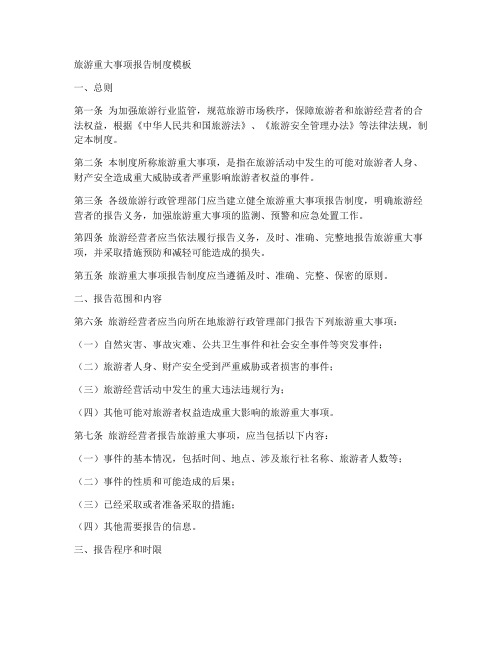 旅游重大事项报告制度模板

一、总则

第一条 为加强旅游行业监管，规范旅游市场秩序，保障旅游者和旅游经营者的合法权益，根据《中华人民共和国旅游法》、《旅游安全管理办法》等法律法规，制定本制度。

第二条 本制度所称旅游重大事项，是指在旅游活动中发生的可能对旅游者人身、财产安全造成重大威胁或者严重影响旅游者权益的事件。

第三条 各级旅游行政管理部门应当建立健全旅游重大事项报告制度，明确旅游经营者的报告义务，加强旅游重大事项的监测、预警和应急处置工作。

第四条 旅游经营者应当依法履行报告义务，及时、准确、完整地报告旅游重大事项，并采取措施预防和减轻可能造成的损失。

第五条 旅游重大事项报告制度应当遵循及时、准确、完整、保密的原则。

二、报告范围和内容

第六条 旅游经营者应当向所在地旅游行政管理部门报告下列旅游重大事项：

（一）自然灾害、事故灾难、公共卫生事件和社会安全事件等突发事件；

（二）旅游者人身、财产安全受到严重威胁或者损害的事件；

（三）旅游经营活动中发生的重大违法违规行为；

（四）其他可能对旅游者权益造成重大影响的旅游重大事项。

第七条 旅游经营者报告旅游重大事项，应当包括以下内容：

（一）事件的基本情况，包括时间、地点、涉及旅行社名称、旅游者人数等；

（二）事件的性质和可能造成的后果；

（三）已经采取或者准备采取的措施；

（四）其他需要报告的信息。

三、报告程序和时限